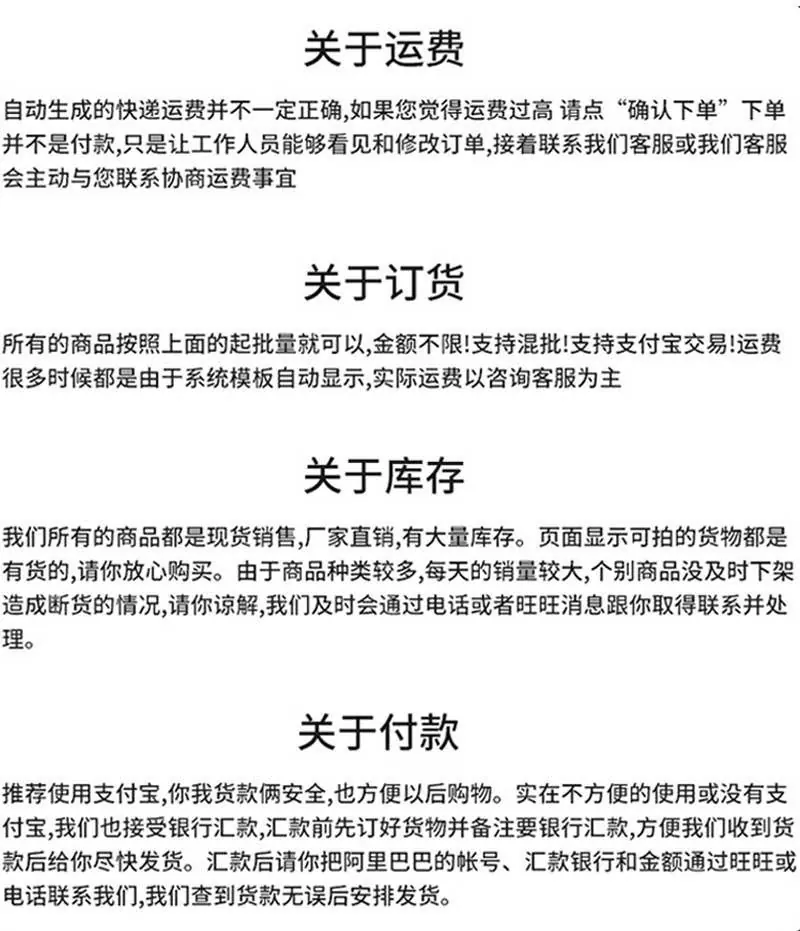 关于运费

自动生成的快递运费并不一定正确,如果您觉得运费过高 请点“确认下单”下单并不是付款,只是让工作人员能够看见和修改订单,接着联系我们客服或我们客服会主动与您联系协商运费事宜

关于订货

所有的商品按照上面的起批量就可以,金额不限!支持混批!支持支付宝交易!运费很多时候都是由于系统模板自动显示,实际运费以咨询客服为主

关于库存

我们所有的商品都是现货销售,厂家直销,有大量库存。页面显示可拍的货物都是有货的,请你放心购买。由于商品种类较多,每天的销量较大,个别商品没及时下架造成断货的情况,请你谅解,我们及时会通过电话或者旺旺消息跟你取得联系并处理。

关于付款

推荐使用支付宝,你我货款俩安全,也方便以后购物。实在不方便的使用或没有支付宝,我们也接受银行汇款,汇款前先订好货物并备注要银行汇款,方便我们收到货款后给你尽快发货。汇款后请你把阿里巴巴的帐号、汇款银行和金额通过旺旺或电话联系我们,我们查到货款无误后安排发货。